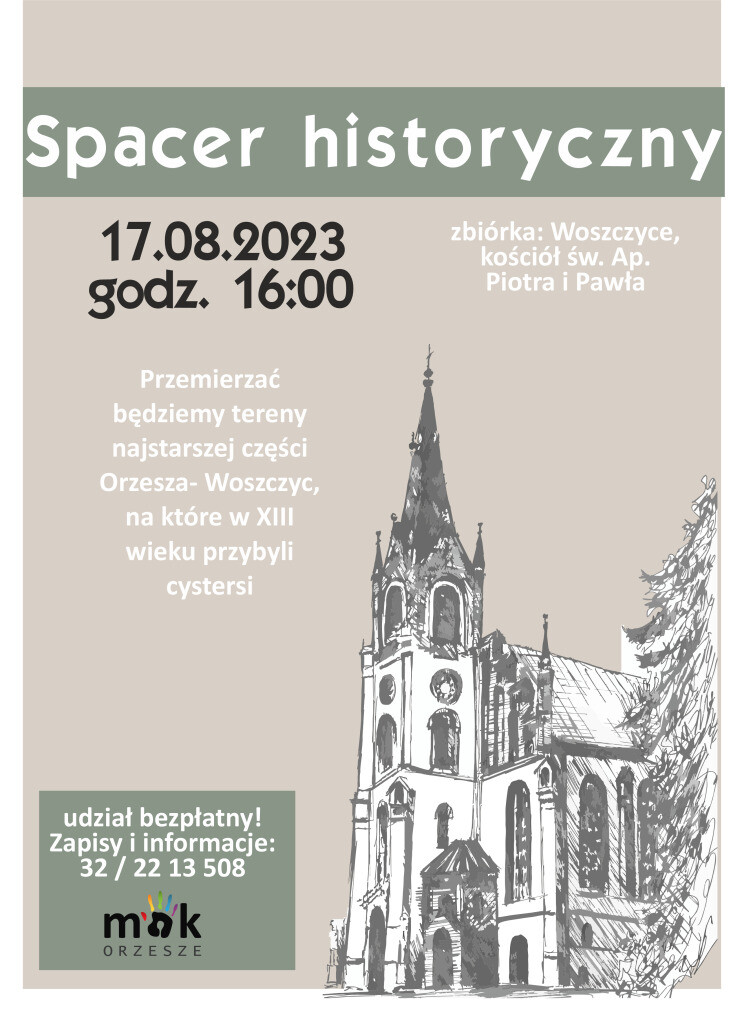 Spacer historyczny

17.08.2023
godz. 16:00

zbiórka: Woszczyce, kościół św. Ap. Piotra i Pawła

Przemierzać będziemy tereny najstarszej części Orzesza- Woszczyc, na które w XIII wieku przybyli cystersi

udział bezpłatny!
Zapisy i informacje:
32 / 22 13 508

mok
ORZESZE